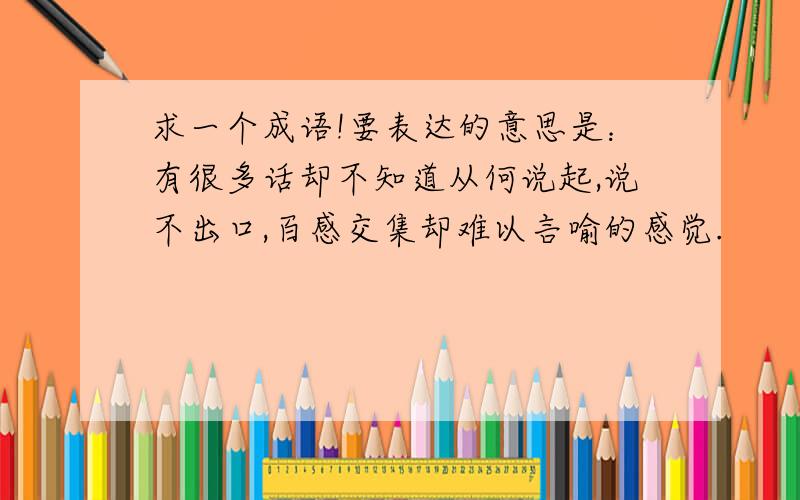 求一个成语!要表达的意思是:有很多话却不知道从何说起,说不出口,百感交集却难以言喻的感觉.